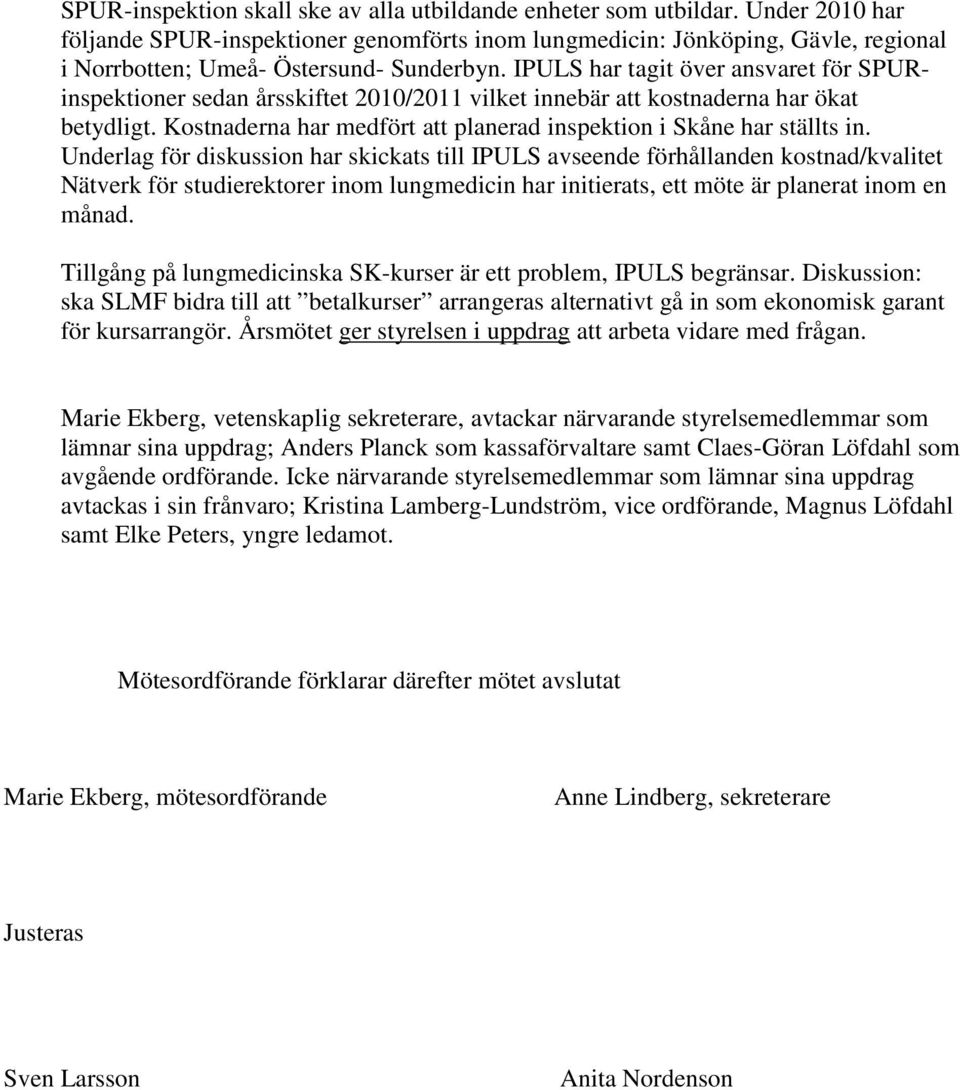 SPUR-inspektion skall ske av alla utbildande enheter som utbildar. Under 2010 har följande SPUR-inspektioner genomförts inom lungmedicin: Jönköping, Gävle, regional i Norrbotten; Umeå- Östersund- Sunderbyn. IPULS har tagit över ansvaret för SPUR-inspektioner sedan årsskiftet 2010/2011 vilket innebär att kostnaderna har ökat betydligt. Kostnaderna har medfört att planerad inspektion i Skåne har ställts in. Underlag för diskussion har skickats till IPULS avseende förhållanden kostnad/kvalitet Nätverk för studierektorer inom lungmedicin har initierats, ett möte är planerat inom en månad.

Tillgång på lungmedicinska SK-kurser är ett problem, IPULS begränsar. Diskussion: ska SLMF bidra till att ”betalkurser” arrangeras alternativt gå in som ekonomisk garant för kursarrangör. Årsmötet ger styrelsen i uppdrag att arbeta vidare med frågan.

Marie Ekberg, vetenskaplig sekreterare, avtackar närvarande styrelsemedlemmar som lämnar sina uppdrag; Anders Planck som kassaförvaltare samt Claes-Göran Löfdahl som avgående ordförande. Icke närvarande styrelsemedlemmar som lämnar sina uppdrag avtackas i sin frånvaro; Kristina Lamberg-Lundström, vice ordförande, Magnus Löfdahl samt Elke Peters, yngre ledamot.

Mötesordförande förklarar därefter mötet avslutat

Marie Ekberg, mötesordförande

Anne Lindberg, sekreterare

Justeras

Sven Larsson

Anita Nordenson